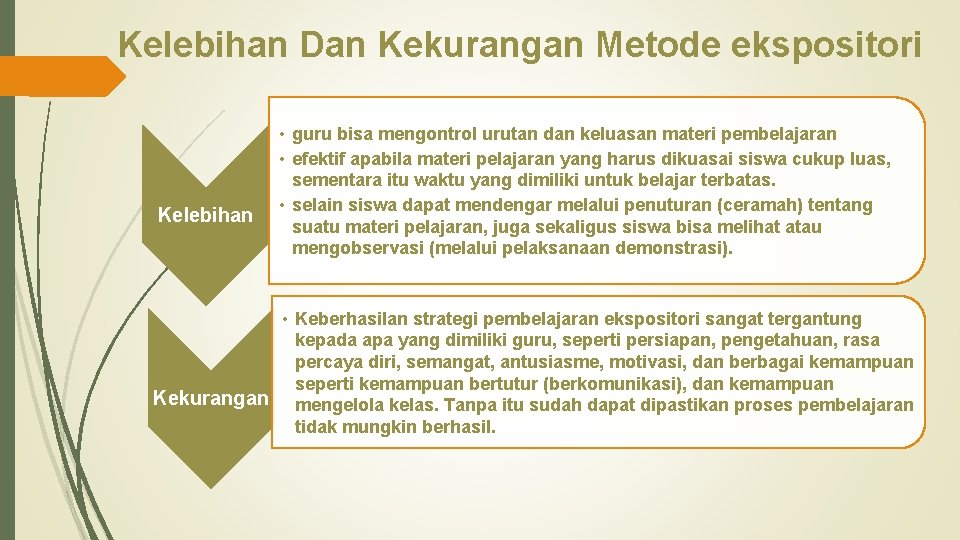 Kelebihan Dan Kekurangan Metode ekspositori

Kelebihan

• guru bisa mengontrol urutan dan keluasan materi pembelajaran
• efektif apabila materi pelajaran yang harus dikuasai siswa cukup luas, sementara itu waktu yang dimiliki untuk belajar terbatas.
• selain siswa dapat mendengar melalui penuturan (ceramah) tentang suatu materi pelajaran, juga sekaligus siswa bisa melihat atau mengobservasi (melalui pelaksanaan demonstrasi).

Kekurangan

• Keberhasilan strategi pembelajaran ekspositori sangat tergantung kepada apa yang dimiliki guru, seperti persiapan, pengetahuan, rasa percaya diri, semangat, antusiasme, motivasi, dan berbagai kemampuan seperti kemampuan bertutur (berkomunikasi), dan kemampuan mengelola kelas. Tanpa itu sudah dapat dipastikan proses pembelajaran tidak mungkin berhasil.